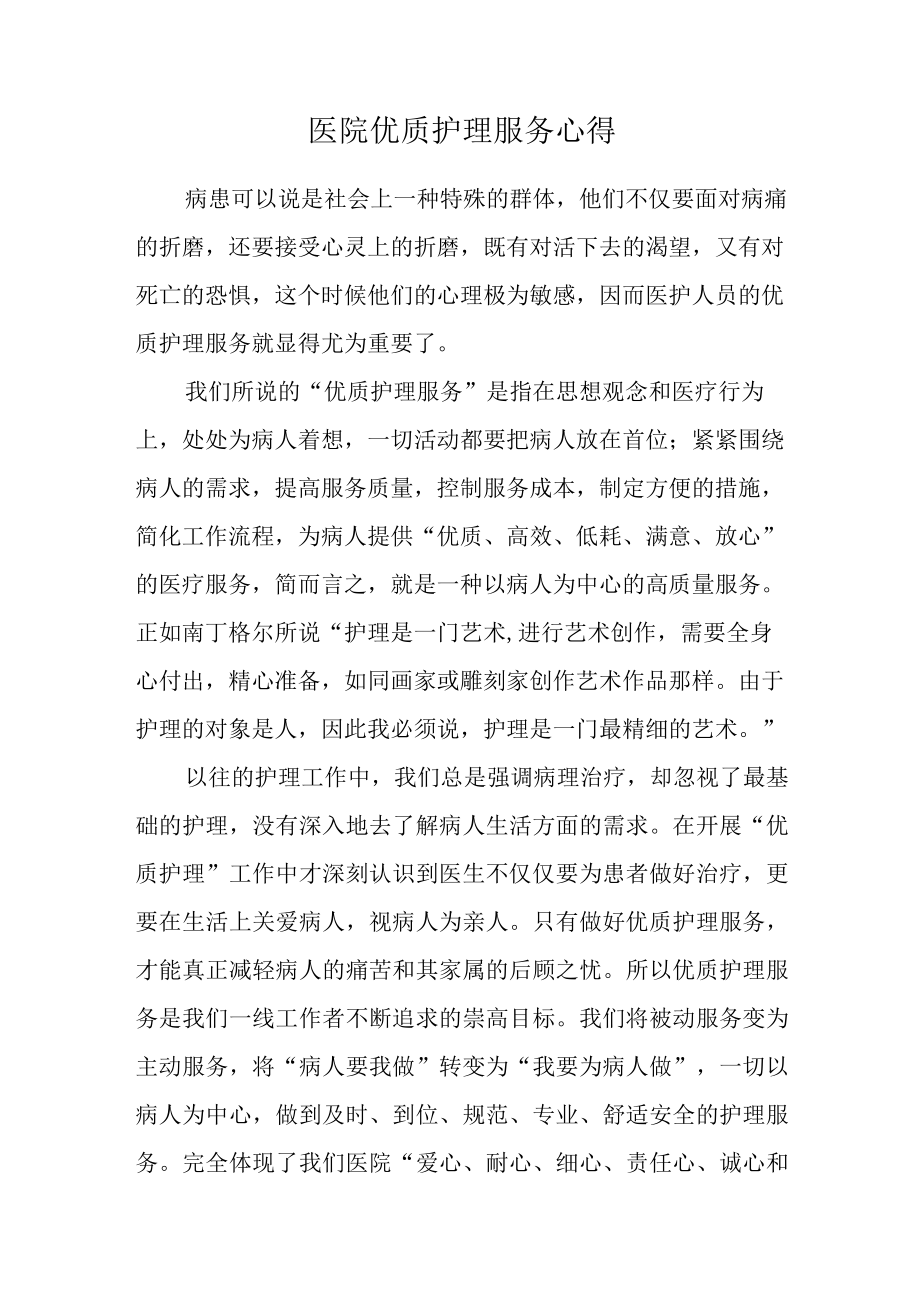 医院优质护理服务心得

病患可以说是社会上一种特殊的群体，他们不仅要面对病痛的折磨，还要接受心灵上的折磨，既有对活下去的渴望，又有对死亡的恐惧，这个时候他们的心理极为敏感，因而医护人员的优质护理服务就显得尤为重要了。

我们所说的“优质护理服务”是指在思想观念和医疗行为上，处处为病人着想，一切活动都要把病人放在首位；紧紧围绕病人的需求，提高服务质量，控制服务成本，制定方便的措施，简化工作流程，为病人提供“优质、高效、低耗、满意、放心”的医疗服务，简而言之，就是一种以病人为中心的高质量服务。正如南丁格尔所说“护理是一门艺术,进行艺术创作，需要全身心付出，精心准备，如同画家或雕刻家创作艺术作品那样。由于护理的对象是人，因此我必须说，护理是一门最精细的艺术。”

以往的护理工作中，我们总是强调病理治疗，却忽视了最基础的护理，没有深入地去了解病人生活方面的需求。在开展“优质护理”工作中才深刻认识到医生不仅仅要为患者做好治疗，更要在生活上关爱病人，视病人为亲人。只有做好优质护理服务，才能真正减轻病人的痛苦和其家属的后顾之忧。所以优质护理服务是我们一线工作者不断追求的崇高目标。我们将被动服务变为主动服务，将“病人要我做”转变为“我要为病人做”，一切以病人为中心，做到及时、到位、规范、专业、舒适安全的护理服务。完全体现了我们医院“爱心、耐心、细心、责任心、诚心和